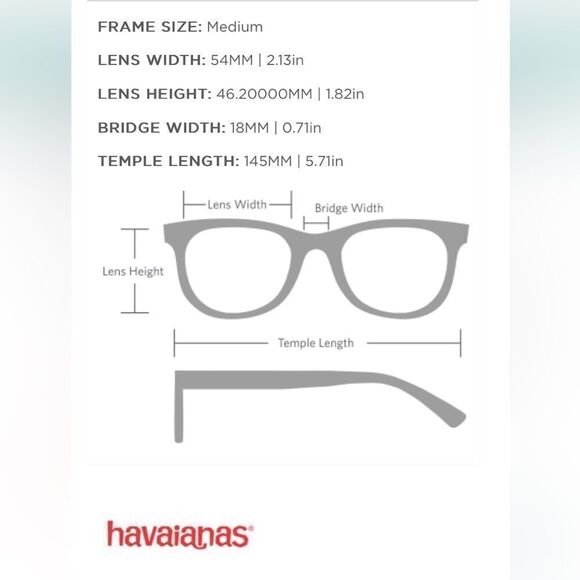 FRAME SIZE: Medium

LENS WIDTH: 54MM | 2.13in

LENS HEIGHT: 46.20000MM | 1.82in

BRIDGE WIDTH: 18MM | 0.71in

TEMPLE LENGTH: 145MM | 5.71in

Lens Width

Bridge Width

Lens Height

Temple Length

havaianas®